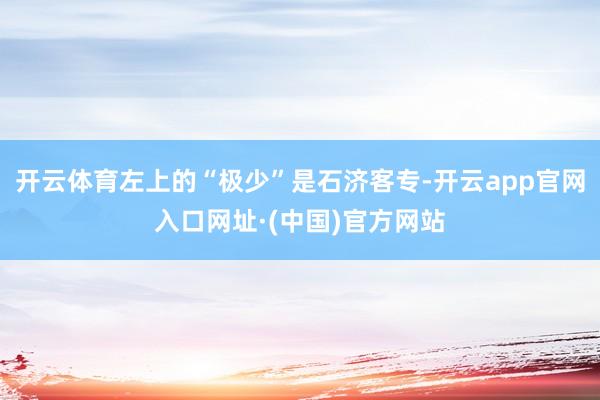 开云体育左上的“极少”是石济客专-开云app官网入口网址·(中国)官方网站